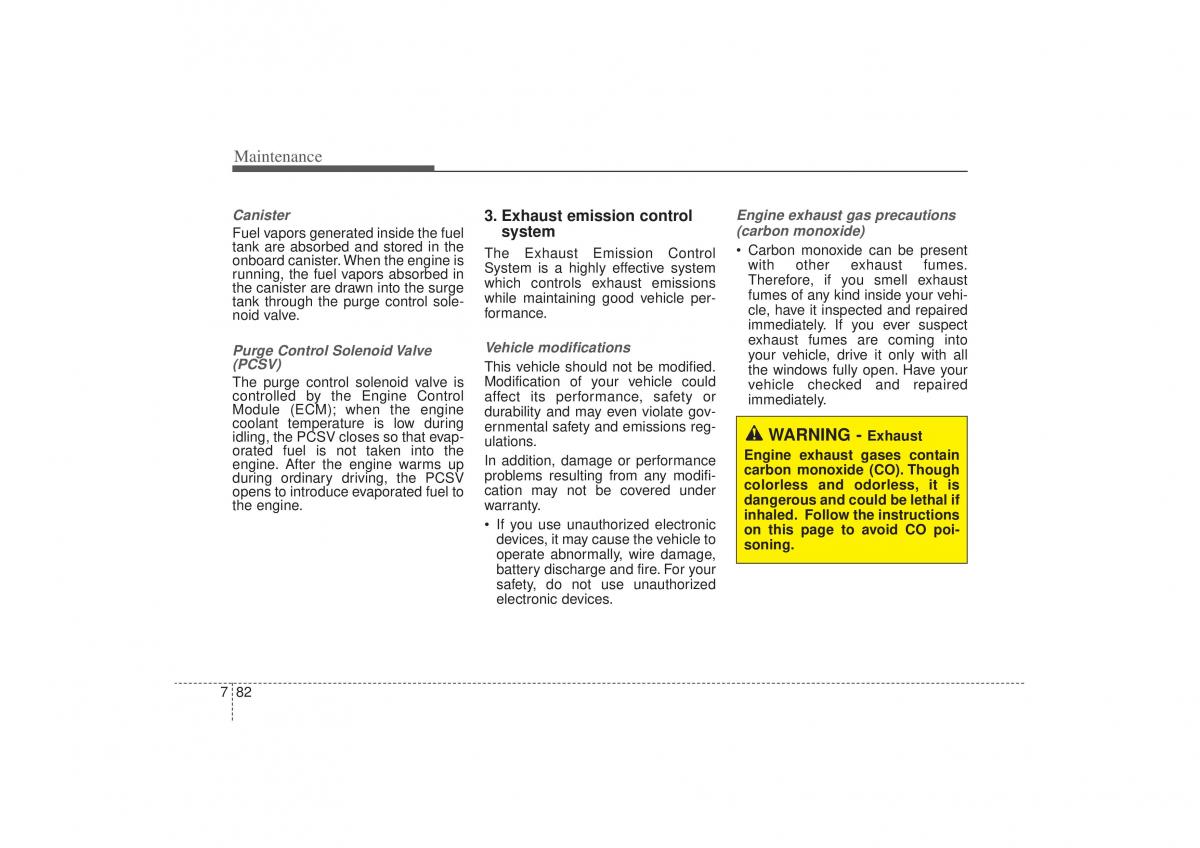 Maintenance

Canister

Fuel vapors generated inside the fuel tank are absorbed and stored in the onboard canister. When the engine is running, the fuel vapors absorbed in the canister are drawn into the surge tank through the purge control solenoid valve.

Purge Control Solenoid Valve (PCSV)

The purge control solenoid valve is controlled by the Engine Control Module (ECM); when the engine coolant temperature is low during idling, the PCSV closes so that evaporated fuel is not taken into the engine. After the engine warms up during ordinary driving, the PCSV opens to introduce evaporated fuel to the engine.

3. Exhaust emission control system

The Exhaust Emission Control System is a highly effective system which controls exhaust emissions while maintaining good vehicle performance.

Vehicle modifications

This vehicle should not be modified. Modification of your vehicle could affect its performance, safety or durability and may even violate governmental safety and emissions regulations.

In addition, damage or performance problems resulting from any modification may not be covered under warranty.

• If you use unauthorized electronic devices, it may cause the vehicle to operate abnormally, wire damage, battery discharge and fire. For your safety, do not use unauthorized electronic devices.

Engine exhaust gas precautions (carbon monoxide)

• Carbon monoxide can be present with other exhaust fumes. Therefore, if you smell exhaust fumes of any kind inside your vehicle, have it inspected and repaired immediately. If you ever suspect exhaust fumes are coming into your vehicle, drive it only with all the windows fully open. Have your vehicle checked and repaired immediately.

WARNING - Exhaust

Engine exhaust gases contain carbon monoxide (CO). Though colorless and odorless, it is dangerous and could be lethal if inhaled. Follow the instructions on this page to avoid CO poisoning.

7 82